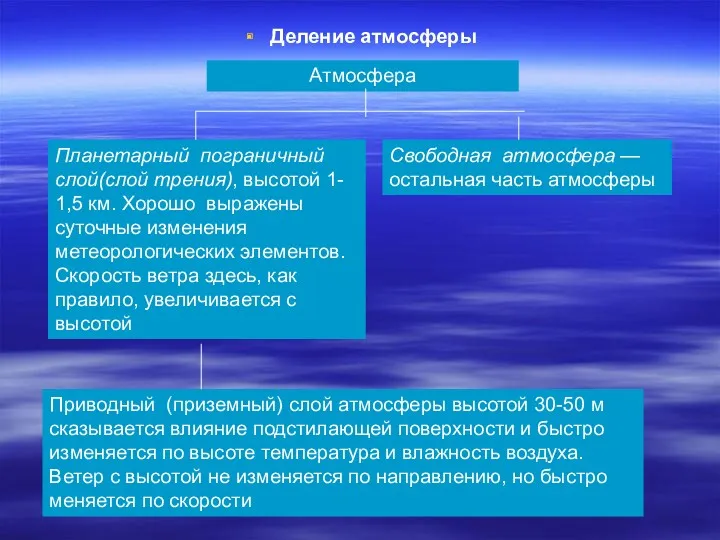 Деление атмосферы

Атмосфера

Планетарный пограничный слой(слой трения), высотой 1-1,5 км. Хорошо выражены суточные изменения метеорологических элементов. Скорость ветра здесь, как правило, увеличивается с высотой

Свободная атмосфера — остальная часть атмосферы

Приводный (приземный) слой атмосферы высотой 30-50 м сказывается влияние подстилающей поверхности и быстро изменяется по высоте температура и влажность воздуха. Ветер с высотой не изменяется по направлению, но быстро меняется по скорости